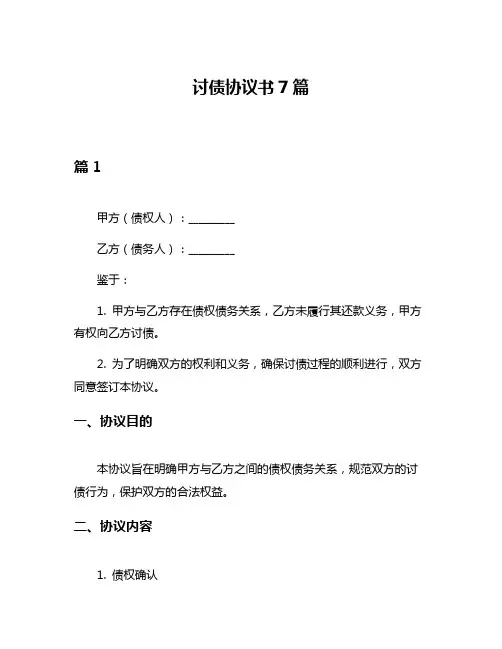 讨债协议书 7 篇

篇 1

甲方（债权人）：________

乙方（债务人）：________

鉴于：

1. 甲方与乙方存在债权债务关系，乙方未履行其还款义务，甲方有权向乙方讨债。

2. 为了明确双方的权利和义务，确保讨债过程的顺利进行，双方同意签订本协议。

一、协议目的

本协议旨在明确甲方与乙方之间的债权债务关系，规范双方的讨债行为，保护双方的合法权益。

二、协议内容

1. 债权确认